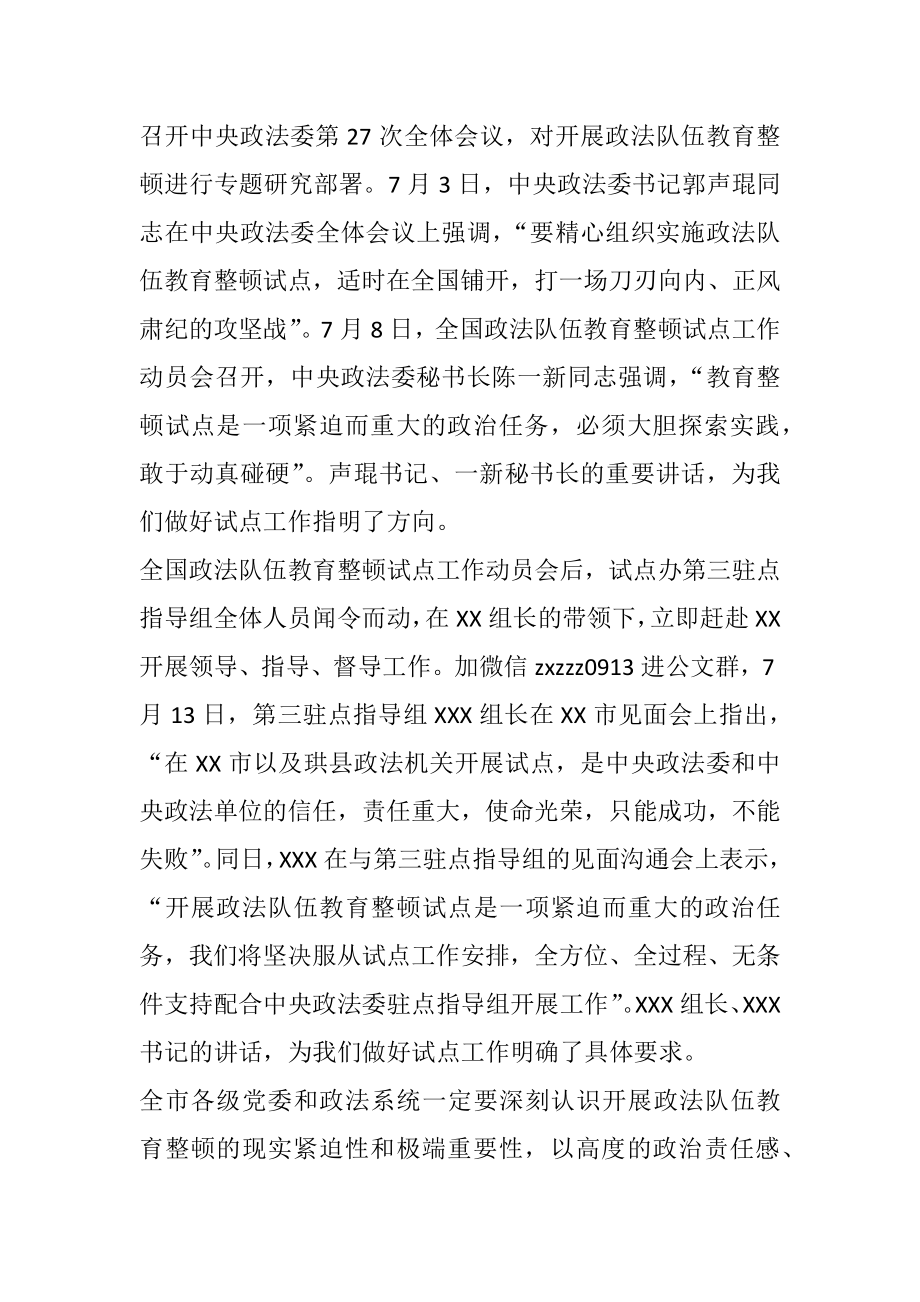 召开中央政法委第 27 次全体会议，对开展政法队伍教育整顿进行专题研究部署。7 月 3 日，中央政法委书记郭声琨同志在中央政法委全体会议上强调，“要精心组织实施政法队伍教育整顿试点，适时在全国铺开，打一场刀刃向内、正风肃纪的攻坚战”。7 月 8 日，全国政法队伍教育整顿试点工作动员会召开，中央政法委秘书长陈一新同志强调，“教育整顿试点是一项紧迫而重大的政治任务，必须大胆探索实践，敢于动真碰硬”。声琨书记、一新秘书长的重要讲话，为我们做好试点工作指明了方向。

全国政法队伍教育整顿试点工作动员会后，试点办第三驻点指导组全体人员闻令而动，在 XX 组长的带领下，立即赶赴 XX 开展领导、指导、督导工作。加微信 zxzzz0913 进公文群，7 月 13 日，第三驻点指导组 XXX 组长在 XX 市见面会上指出，“在 XX 市以及珙县政法机关开展试点，是中央政法委和中央政法单位的信任，责任重大，使命光荣，只能成功，不能失败”。同日，XXX 在与第三驻点指导组的见面沟通会上表示，“开展政法队伍教育整顿试点是一项紧迫而重大的政治任务，我们将坚决服从试点工作安排，全方位、全过程、无条件支持配合中央政法委驻点指导组开展工作”。XXX 组长、XXX 书记的讲话，为我们做好试点工作明确了具体要求。

全市各级党委和政法系统一定要深刻认识开展政法队伍教育整顿的现实紧迫性和极端重要性，以高度的政治责任感、